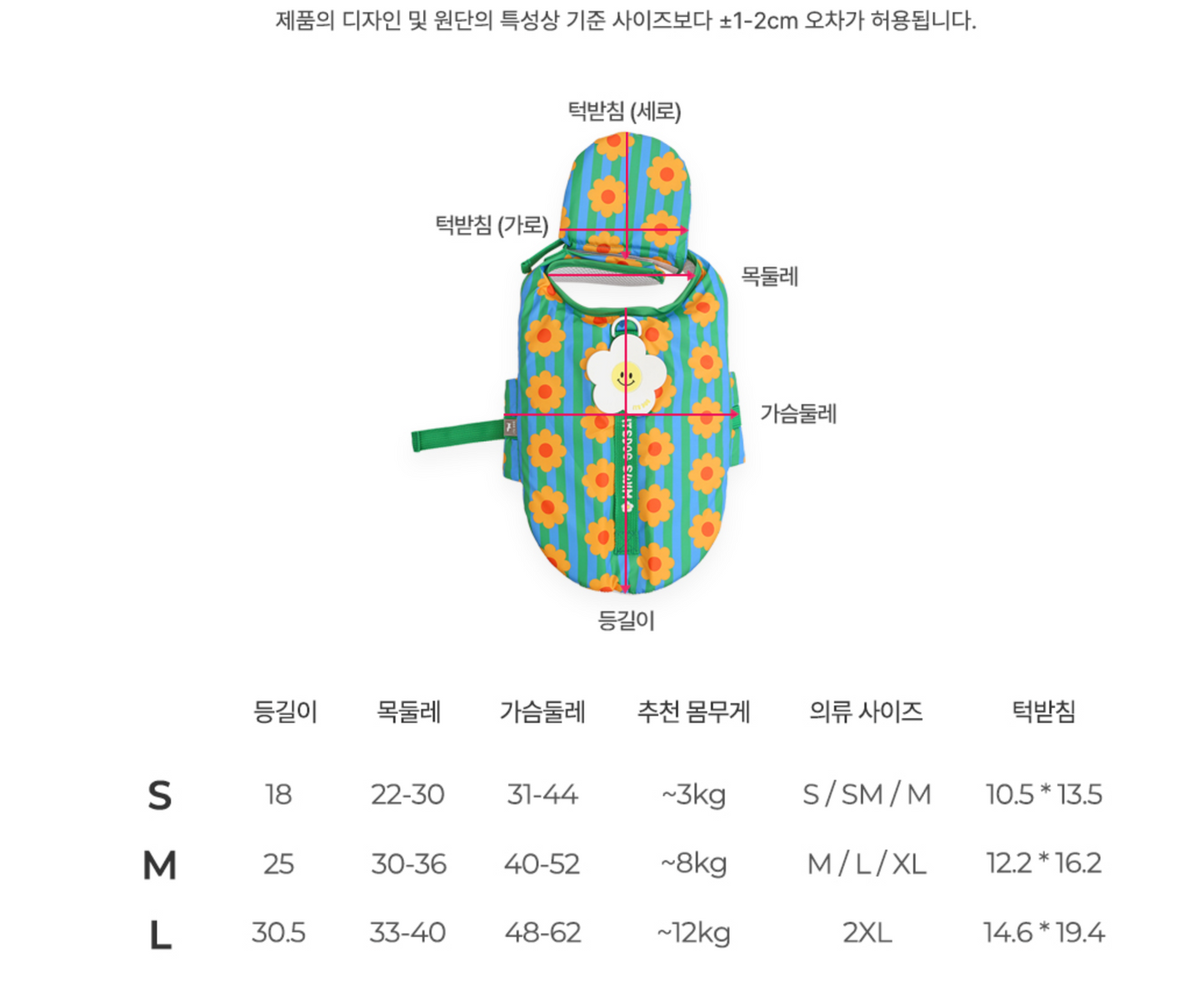 제품의 디자인 및 원단의 특성상 기준 사이즈보다 ±1-2cm 오차가 허용됩니다.

턱받침 (세로)

턱받침 (가로)

목둘레

가슴둘레

등길이

| | 등길이 | 목둘레 | 가슴둘레 | 추천 몸무게 | 의류 사이즈 | 턱받침 |
|---|---|---|---|---|---|---|
| S | 18 | 22-30 | 31-44 | ~3kg | S / SM / M | 10.5 * 13.5 |
| M | 25 | 30-36 | 40-52 | ~8kg | M / L / XL | 12.2 * 16.2 |
| L | 30.5 | 33-40 | 48-62 | ~12kg | 2XL | 14.6 * 19.4 |